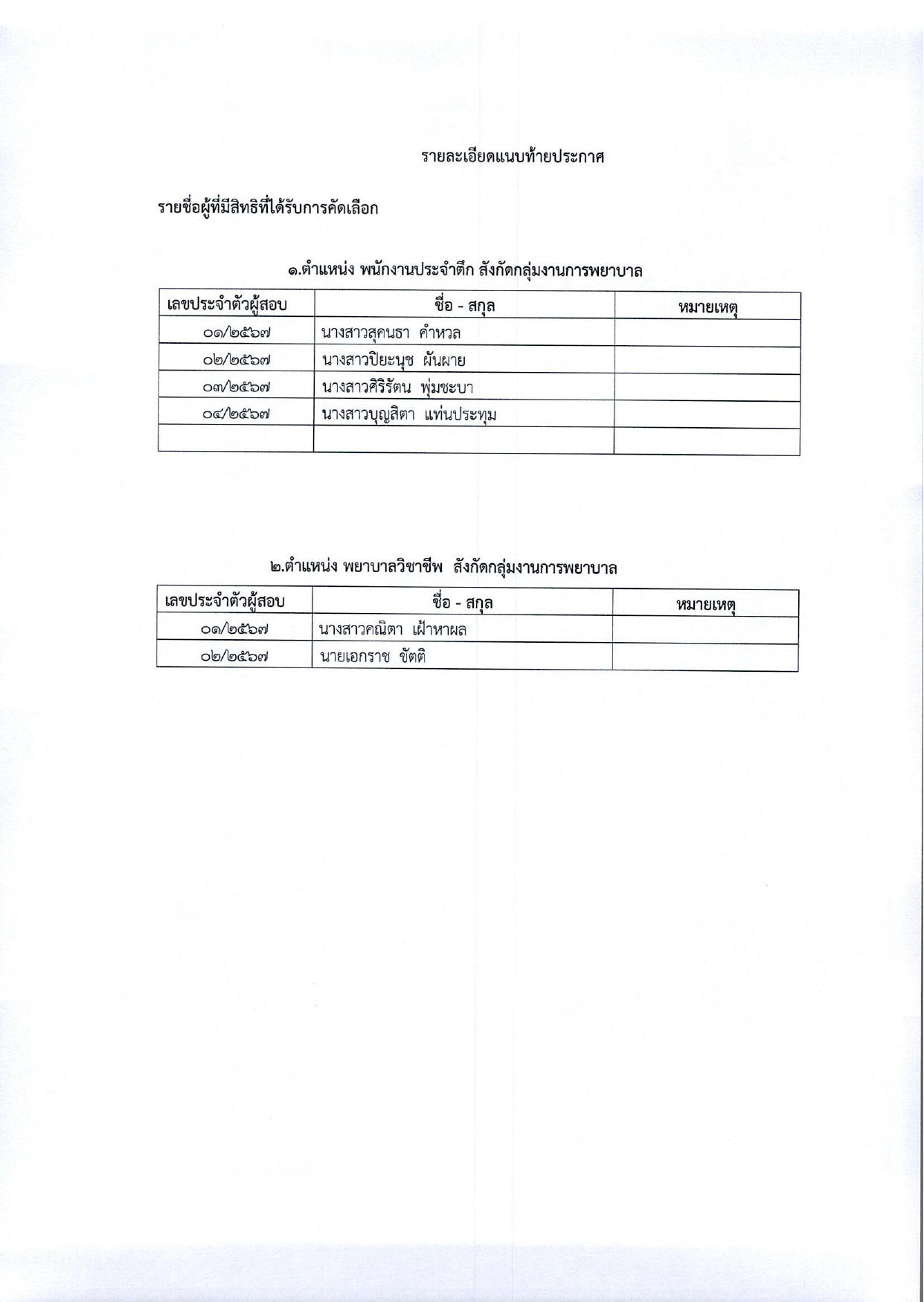 รายละเอียดแนบท้ายประกาศ

รายชื่อผู้ที่มีสิทธิที่ได้รับการคัดเลือก

๑.ตำแหน่ง พนักงานประจำตึก สังกัดกลุ่มงานการพยาบาล

| เลขประจำตัวผู้สอบ | ชื่อ - สกุล | หมายเหตุ |
|---|---|---|
| ๐๑/๒๕๖๗ | นางสาวสุคนธา คำหวล | |
| ๐๒/๒๕๖๗ | นางสาวปิยะนุช ผันผาย | |
| ๐๓/๒๕๖๗ | นางสาวศิริรัตน พุ่มชะบา | |
| ๐๔/๒๕๖๗ | นางสาวบุญสิตา แท่นประทุม | |
| | | |

๒.ตำแหน่ง พยาบาลวิชาชีพ สังกัดกลุ่มงานการพยาบาล

| เลขประจำตัวผู้สอบ | ชื่อ - สกุล | หมายเหตุ |
|---|---|---|
| ๐๑/๒๕๖๗ | นางสาวคณิตา เฝ้าหาผล | |
| ๐๒/๒๕๖๗ | นายเอกราช ขัตติ | |